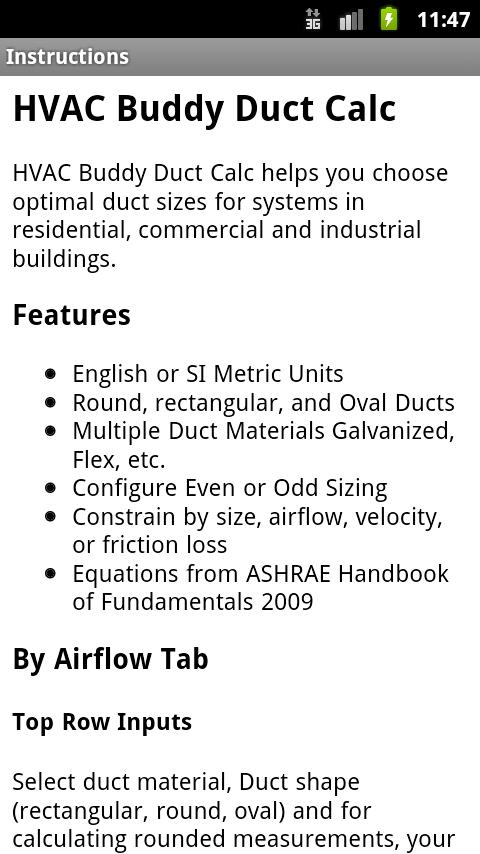 3G 11:47

Instructions

HVAC Buddy Duct Calc

HVAC Buddy Duct Calc helps you choose optimal duct sizes for systems in residential, commercial and industrial buildings.

Features

- English or SI Metric Units
- Round, rectangular, and Oval Ducts
- Multiple Duct Materials Galvanized, Flex, etc.
- Configure Even or Odd Sizing
- Constrain by size, airflow, velocity, or friction loss
- Equations from ASHRAE Handbook of Fundamentals 2009

By Airflow Tab

Top Row Inputs

Select duct material, Duct shape (rectangular, round, oval) and for calculating rounded measurements, your